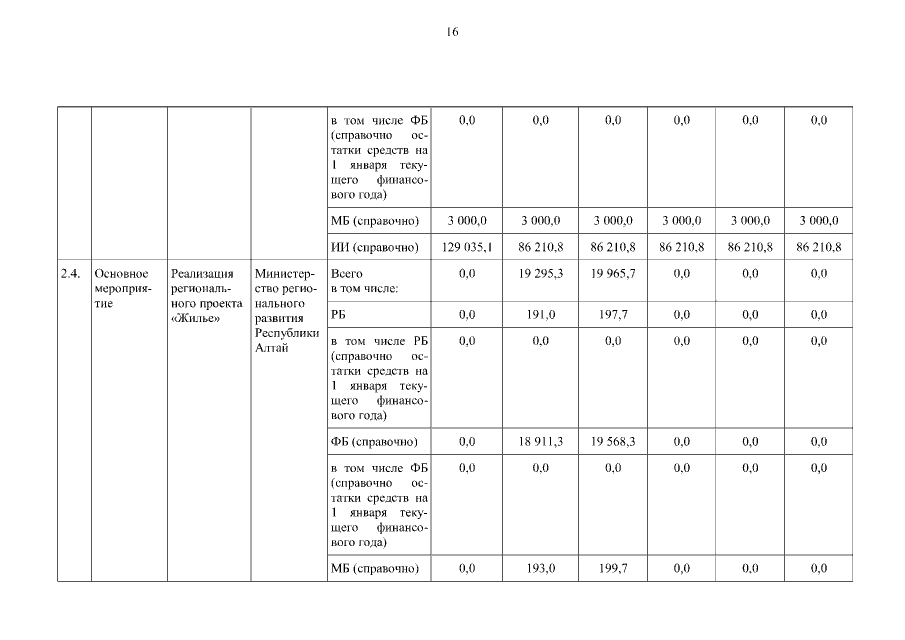 16

|  |  |  |  |  |  |  |  |  |  |  |
|---|---|---|---|---|---|---|---|---|---|---|
|  |  |  |  | в том числе ФБ (справочно остатки средств на 1 января текущего финансового года) | 0,0 | 0,0 | 0,0 | 0,0 | 0,0 | 0,0 |
|  |  |  |  | МБ (справочно) | 3 000,0 | 3 000,0 | 3 000,0 | 3 000,0 | 3 000,0 | 3 000,0 |
|  |  |  |  | ИИ (справочно) | 129 035,1 | 86 210,8 | 86 210,8 | 86 210,8 | 86 210,8 | 86 210,8 |
| 2.4. | Основное мероприятие | Реализация регионального проекта «Жилье» | Министерство регионального развития Республики Алтай | Всего в том числе: | 0,0 | 19 295,3 | 19 965,7 | 0,0 | 0,0 | 0,0 |
|  |  |  |  | РБ | 0,0 | 191,0 | 197,7 | 0,0 | 0,0 | 0,0 |
|  |  |  |  | в том числе РБ (справочно остатки средств на 1 января текущего финансового года) | 0,0 | 0,0 | 0,0 | 0,0 | 0,0 | 0,0 |
|  |  |  |  | ФБ (справочно) | 0,0 | 18 911,3 | 19 568,3 | 0,0 | 0,0 | 0,0 |
|  |  |  |  | в том числе ФБ (справочно остатки средств на 1 января текущего финансового года) | 0,0 | 0,0 | 0,0 | 0,0 | 0,0 | 0,0 |
|  |  |  |  | МБ (справочно) | 0,0 | 193,0 | 199,7 | 0,0 | 0,0 | 0,0 |